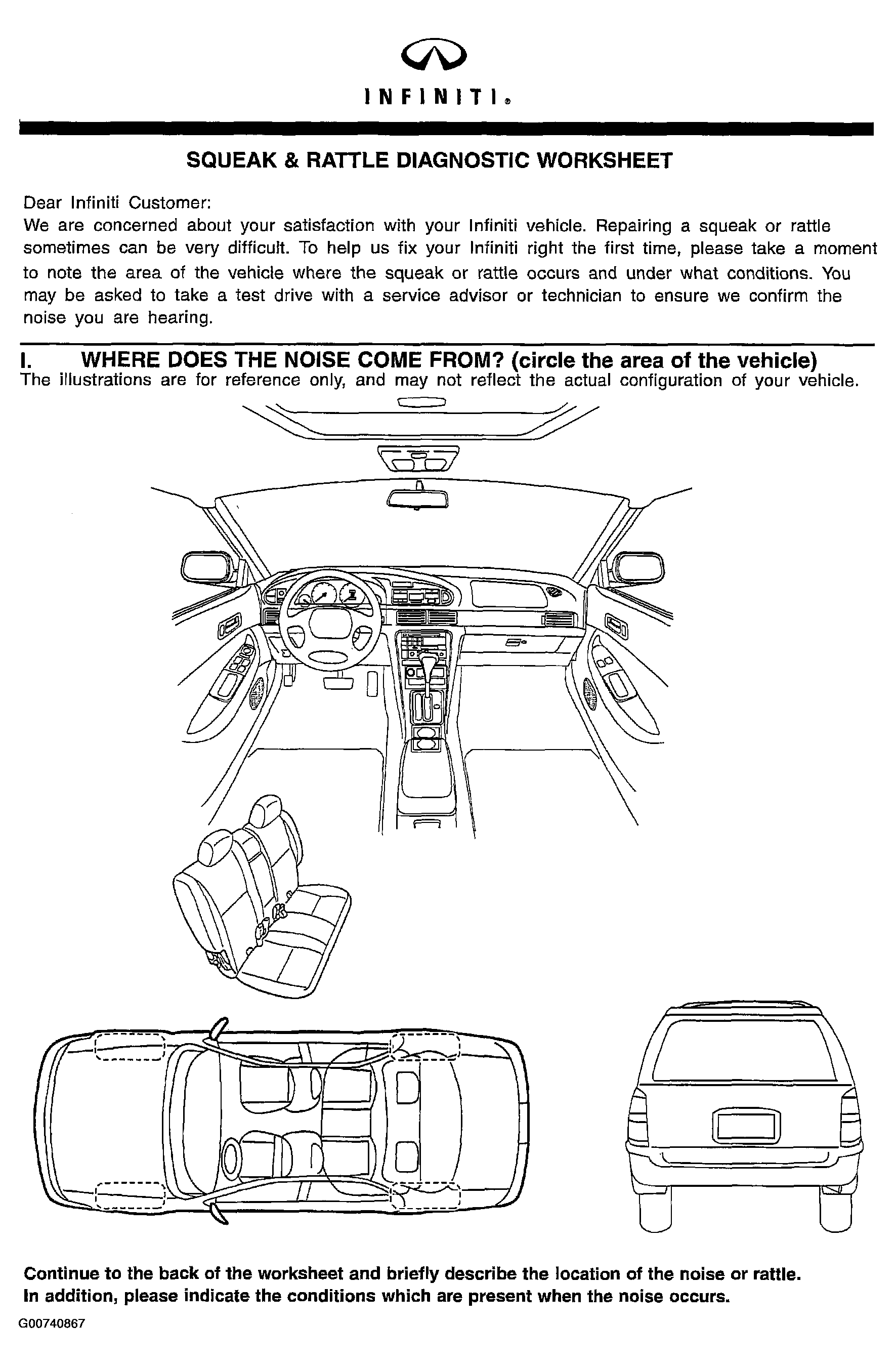 INFINITI®

SQUEAK & RATTLE DIAGNOSTIC WORKSHEET

Dear Infiniti Customer:
We are concerned about your satisfaction with your Infiniti vehicle. Repairing a squeak or rattle sometimes can be very difficult. To help us fix your Infiniti right the first time, please take a moment to note the area of the vehicle where the squeak or rattle occurs and under what conditions. You may be asked to take a test drive with a service advisor or technician to ensure we confirm the noise you are hearing.

I. WHERE DOES THE NOISE COME FROM? (circle the area of the vehicle)
The illustrations are for reference only, and may not reflect the actual configuration of your vehicle.

Continue to the back of the worksheet and briefly describe the location of the noise or rattle. In addition, please indicate the conditions which are present when the noise occurs.

G00740867